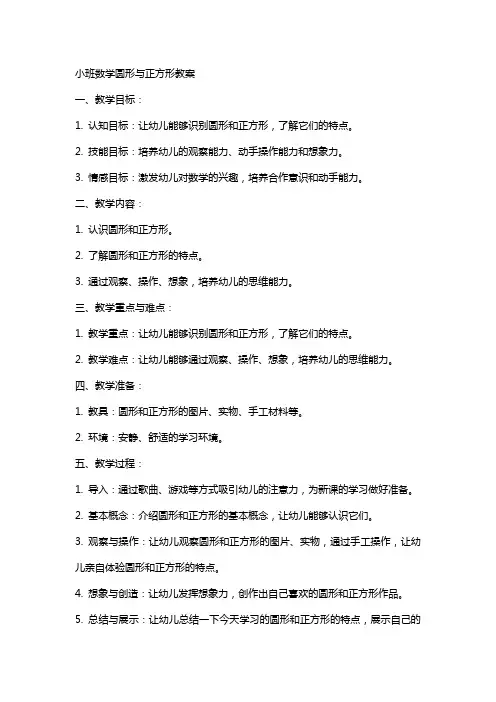 小班数学圆形与正方形教案

一、教学目标：

1. 认知目标：让幼儿能够识别圆形和正方形，了解它们的特点。

2. 技能目标：培养幼儿的观察能力、动手操作能力和想象力。

3. 情感目标：激发幼儿对数学的兴趣，培养合作意识和动手能力。

二、教学内容：

1. 认识圆形和正方形。

2. 了解圆形和正方形的特点。

3. 通过观察、操作、想象，培养幼儿的思维能力。

三、教学重点与难点：

1. 教学重点：让幼儿能够识别圆形和正方形，了解它们的特点。

2. 教学难点：让幼儿能够通过观察、操作、想象，培养幼儿的思维能力。

四、教学准备：

1. 教具：圆形和正方形的图片、实物、手工材料等。

2. 环境：安静、舒适的学习环境。

五、教学过程：

1. 导入：通过歌曲、游戏等方式吸引幼儿的注意力，为新课的学习做好准备。

2. 基本概念：介绍圆形和正方形的基本概念，让幼儿能够认识它们。

3. 观察与操作：让幼儿观察圆形和正方形的图片、实物，通过手工操作，让幼儿亲自体验圆形和正方形的特点。

4. 想象与创造：让幼儿发挥想象力，创作出自己喜欢的圆形和正方形作品。

5. 总结与展示：让幼儿总结一下今天学习的圆形和正方形的特点，展示自己的